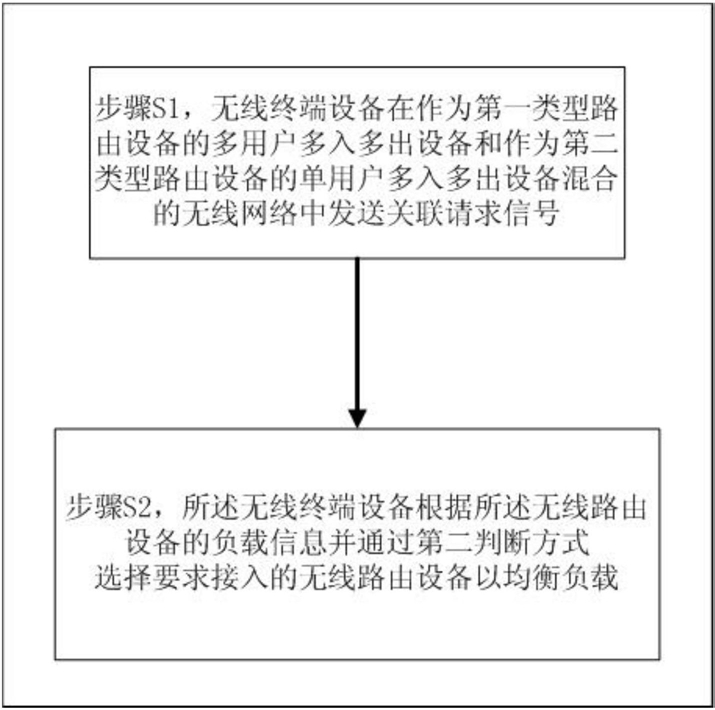 步骤S1，无线终端设备在作为第一类型路由设备的多用户多入多出设备和作为第二类型路由设备的单用户多入多出设备混合的无线网络中发送关联请求信号

步骤S2，所述无线终端设备根据所述无线路由设备的负载信息并通过第二判断方式选择要求接入的无线路由设备以均衡负载